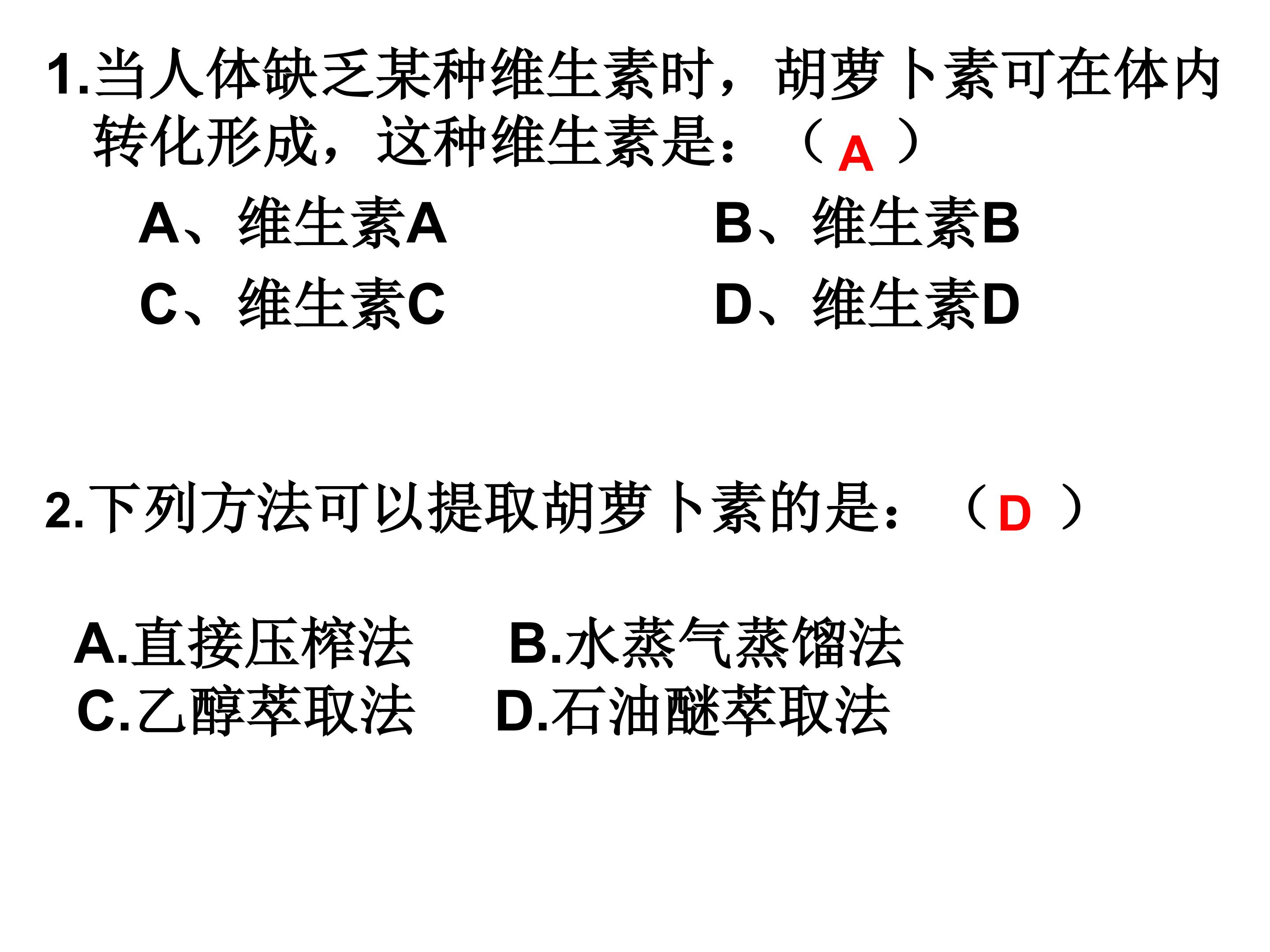 1.当人体缺乏某种维生素时，胡萝卜素可在体内转化形成，这种维生素是：（A）

A、维生素A B、维生素B

C、维生素C D、维生素D

2.下列方法可以提取胡萝卜素的是：（D）

A.直接压榨法 B.水蒸气蒸馏法

C.乙醇萃取法 D.石油醚萃取法